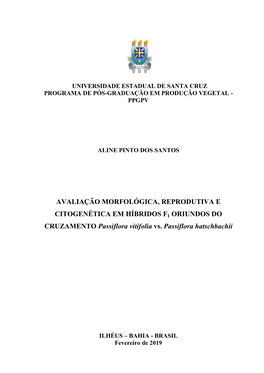 UNIVERSIDADE ESTADUAL DE SANTA CRUZ
PROGRAMA DE PÓS-GRADUAÇÃO EM PRODUÇÃO VEGETAL - PPGPV

ALINE PINTO DOS SANTOS

AVALIAÇÃO MORFOLÓGICA, REPRODUTIVA E CITOGENÉTICA EM HÍBRIDOS $F_1$ ORIUNDOS DO CRUZAMENTO Passiflora vitifolia vs. Passiflora hatschbachii

ILHÉUS – BAHIA - BRASIL
Fevereiro de 2019